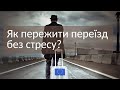 Як пережити переїзд без стресу?